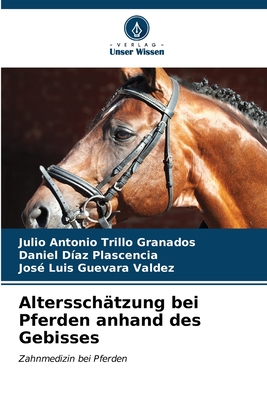 VERLAG
Unser Wissen

Julio Antonio Trillo Granados
Daniel Díaz Plascencia
José Luis Guevara Valdez

Altersschätzung bei Pferden anhand des Gebisses

Zahnmedizin bei Pferden